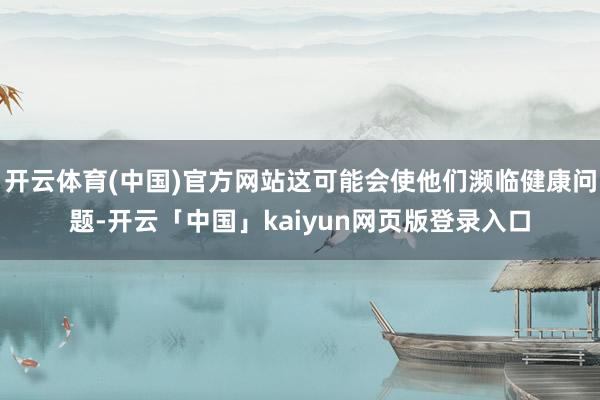 开云体育(中国)官方网站这可能会使他们濒临健康问题-开云「中国」kaiyun网页版登录入口